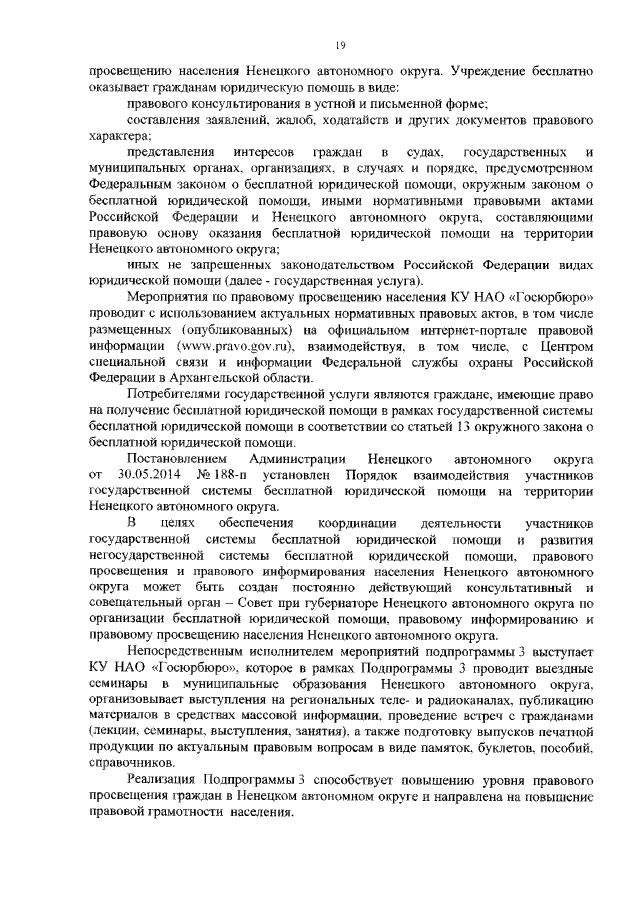 19

просвещению населения Ненецкого автономного округа. Учреждение бесплатно оказывает гражданам юридическую помощь в виде:

правового консультирования в устной и письменной форме;

составления заявлений, жалоб, ходатайств и других документов правового характера;

представления интересов граждан в судах, государственных и муниципальных органах, организациях, в случаях и порядке, предусмотренном Федеральным законом о бесплатной юридической помощи, окружным законом о бесплатной юридической помощи, иными нормативными правовыми актами Российской Федерации и Ненецкого автономного округа, составляющими правовую основу оказания бесплатной юридической помощи на территории Ненецкого автономного округа;

иных не запрещенных законодательством Российской Федерации видах юридической помощи (далее - государственная услуга).

Мероприятия по правовому просвещению населения КУ НАО «Госюрбюро» проводит с использованием актуальных нормативных правовых актов, в том числе размещенных (опубликованных) на официальном интернет-портале правовой информации (www.pravo.gov.ru), взаимодействуя, в том числе, с Центром специальной связи и информации Федеральной службы охраны Российской Федерации в Архангельской области.

Потребителями государственной услуги являются граждане, имеющие право на получение бесплатной юридической помощи в рамках государственной системы бесплатной юридической помощи в соответствии со статьей 13 окружного закона о бесплатной юридической помощи.

Постановлением Администрации Ненецкого автономного округа от 30.05.2014 № 188-п установлен Порядок взаимодействия участников государственной системы бесплатной юридической помощи на территории Ненецкого автономного округа.

В целях обеспечения координации деятельности участников государственной системы бесплатной юридической помощи и развития негосударственной системы бесплатной юридической помощи, правового просвещения и правового информирования населения Ненецкого автономного округа может быть создан постоянно действующий консультативный и совещательный орган – Совет при губернаторе Ненецкого автономного округа по организации бесплатной юридической помощи, правовому информированию и правовому просвещению населения Ненецкого автономного округа.

Непосредственным исполнителем мероприятий подпрограммы 3 выступает КУ НАО «Госюрбюро», которое в рамках Подпрограммы 3 проводит выездные семинары в муниципальные образования Ненецкого автономного округа, организовывает выступления на региональных теле- и радиоканалах, публикацию материалов в средствах массовой информации, проведение встреч с гражданами (лекции, семинары, выступления, занятия), а также подготовку выпусков печатной продукции по актуальным правовым вопросам в виде памяток, буклетов, пособий, справочников.

Реализация Подпрограммы 3 способствует повышению уровня правового просвещения граждан в Ненецком автономном округе и направлена на повышение правовой грамотности населения.